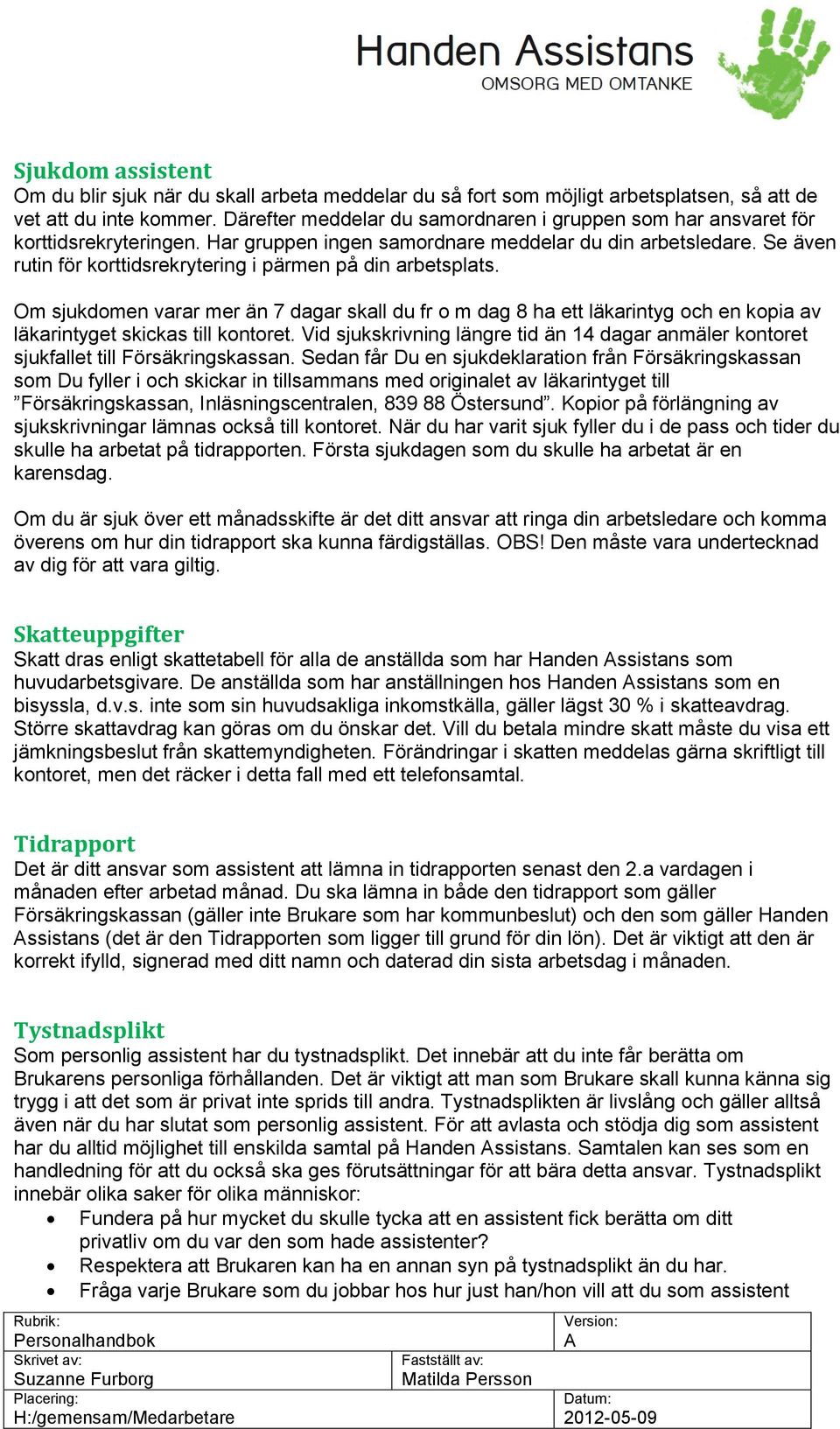 Handen Assistans
OMSORG MED OMTANKE

Sjukdom assistent
Om du blir sjuk när du skall arbeta meddelar du så fort som möjligt arbetsplatsen, så att de vet att du inte kommer. Därefter meddelar du samordnaren i gruppen som har ansvaret för korttidsrekryteringen. Har gruppen ingen samordnare meddelar du din arbetsledare. Se även rutin för korttidsrekrytering i pärmen på din arbetsplats.

Om sjukdomen varar mer än 7 dagar skall du fr o m dag 8 ha ett läkarintyg och en kopia av läkarintyget skickas till kontoret. Vid sjukskrivning längre tid än 14 dagar anmäler kontoret sjukfallet till Försäkringskassan. Sedan får Du en sjukdeklaration från Försäkringskassan som Du fyller i och skickar in tillsammans med originalet av läkarintyget till ”Försäkringskassan, Inläsningscentralen, 839 88 Östersund”. Kopior på förlängning av sjukskrivningar lämnas också till kontoret. När du har varit sjuk fyller du i de pass och tider du skulle ha arbetat på tidrapporten. Första sjukdagen som du skulle ha arbetat är en karensdag.

Om du är sjuk över ett månadsskifte är det ditt ansvar att ringa din arbetsledare och komma överens om hur din tidrapport ska kunna färdigställas. OBS! Den måste vara undertecknad av dig för att vara giltig.

Skatteuppgifter
Skatt dras enligt skattetabell för alla de anställda som har Handen Assistans som huvudarbetsgivare. De anställda som har anställningen hos Handen Assistans som en bisyssla, d.v.s. inte som sin huvudsakliga inkomstkälla, gäller lägst 30 % i skatteavdrag. Större skattavdrag kan göras om du önskar det. Vill du betala mindre skatt måste du visa ett jämkningsbeslut från skattemyndigheten. Förändringar i skatten meddelas gärna skriftligt till kontoret, men det räcker i detta fall med ett telefonsamtal.

Tidrapport
Det är ditt ansvar som assistent att lämna in tidrapporten senast den 2.a vardagen i månaden efter arbetad månad. Du ska lämna in både den tidrapport som gäller Försäkringskassan (gäller inte Brukare som har kommunbeslut) och den som gäller Handen Assistans (det är den Tidrapporten som ligger till grund för din lön). Det är viktigt att den är korrekt ifylld, signerad med ditt namn och daterad din sista arbetsdag i månaden.

Tystnadsplikt
Som personlig assistent har du tystnadsplikt. Det innebär att du inte får berätta om Brukarens personliga förhållanden. Det är viktigt att man som Brukare skall kunna känna sig trygg i att det som är privat inte sprids till andra. Tystnadsplikten är livslång och gäller alltså även när du har slutat som personlig assistent. För att avlasta och stödja dig som assistent har du alltid möjlighet till enskilda samtal på Handen Assistans. Samtalen kan ses som en handledning för att du också ska ges förutsättningar för att bära detta ansvar. Tystnadsplikt innebär olika saker för olika människor:
• Fundera på hur mycket du skulle tycka att en assistent fick berätta om ditt privatliv om du var den som hade assistenter?
• Respektera att Brukaren kan ha en annan syn på tystnadsplikt än du har.
• Fråga varje Brukare som du jobbar hos hur just han/hon vill att du som assistent

| Rubrik: Personalhandbok | | Version: A |
|---|---|---|
| Skrivet av: Suzanne Furborg | Fastställt av: Matilda Persson | |
| Placering: H:/gemensam/Medarbetare | | Datum: 2012-05-09 |